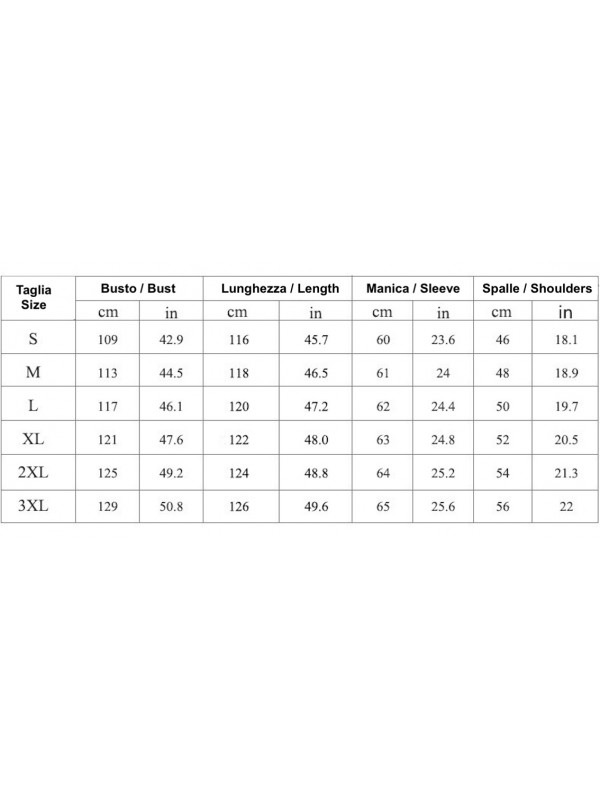 | Taglia Size | Busto / Bust | | Lunghezza / Length | | Manica / Sleeve | | Spalle / Shoulders | |
|---|---|---|---|---|---|---|---|---|
| | cm | in | cm | in | cm | in | cm | in |
| S | 109 | 42.9 | 116 | 45.7 | 60 | 23.6 | 46 | 18.1 |
| M | 113 | 44.5 | 118 | 46.5 | 61 | 24 | 48 | 18.9 |
| L | 117 | 46.1 | 120 | 47.2 | 62 | 24.4 | 50 | 19.7 |
| XL | 121 | 47.6 | 122 | 48.0 | 63 | 24.8 | 52 | 20.5 |
| 2XL | 125 | 49.2 | 124 | 48.8 | 64 | 25.2 | 54 | 21.3 |
| 3XL | 129 | 50.8 | 126 | 49.6 | 65 | 25.6 | 56 | 22 |